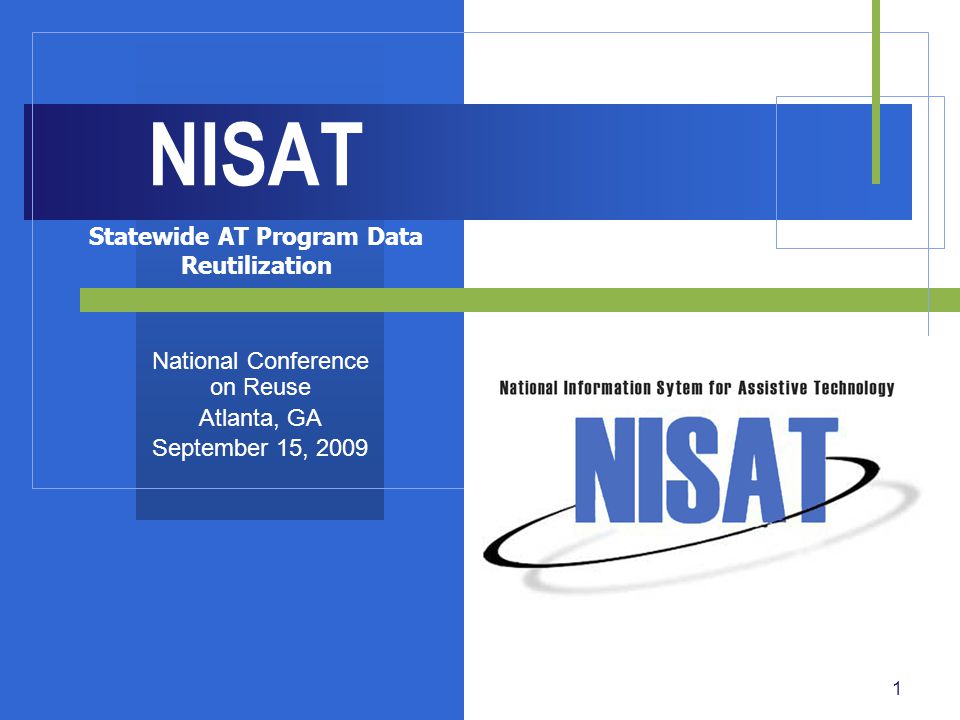 NISAT

Statewide AT Program Data Reutilization

National Conference on Reuse
Atlanta, GA
September 15, 2009

National Information Sytem for Assistive Technology

NISAT

1